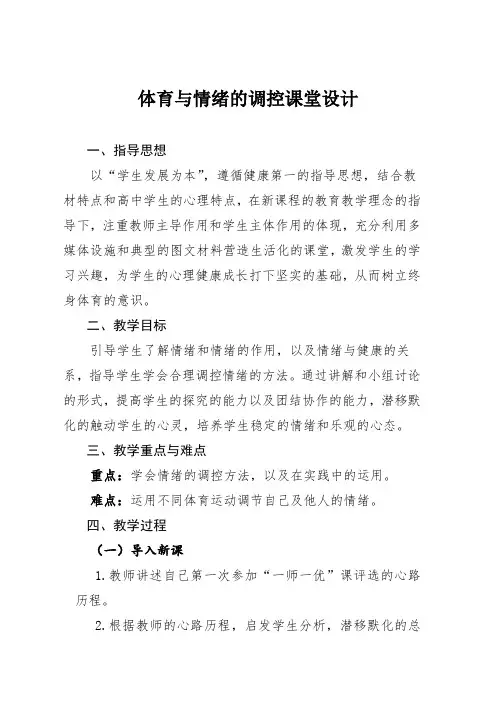 体育与情绪的调控课堂设计

一、指导思想

以“学生发展为本”，遵循健康第一的指导思想，结合教材特点和高中学生的心理特点，在新课程的教育教学理念的指导下，注重教师主导作用和学生主体作用的体现，充分利用多媒体设施和典型的图文材料营造生活化的课堂，激发学生的学习兴趣，为学生的心理健康成长打下坚实的基础，从而树立终身体育的意识。

二、教学目标

引导学生了解情绪和情绪的作用，以及情绪与健康的关系，指导学生学会合理调控情绪的方法。通过讲解和小组讨论的形式，提高学生的探究的能力以及团结协作的能力，潜移默化的触动学生的心灵，培养学生稳定的情绪和乐观的心态。

三、教学重点与难点

重点：学会情绪的调控方法，以及在实践中的运用。

难点：运用不同体育运动调节自己及他人的情绪。

四、教学过程

（一）导入新课

1.教师讲述自己第一次参加“一师一优”课评选的心路历程。

2.根据教师的心路历程，启发学生分析，潜移默化的总